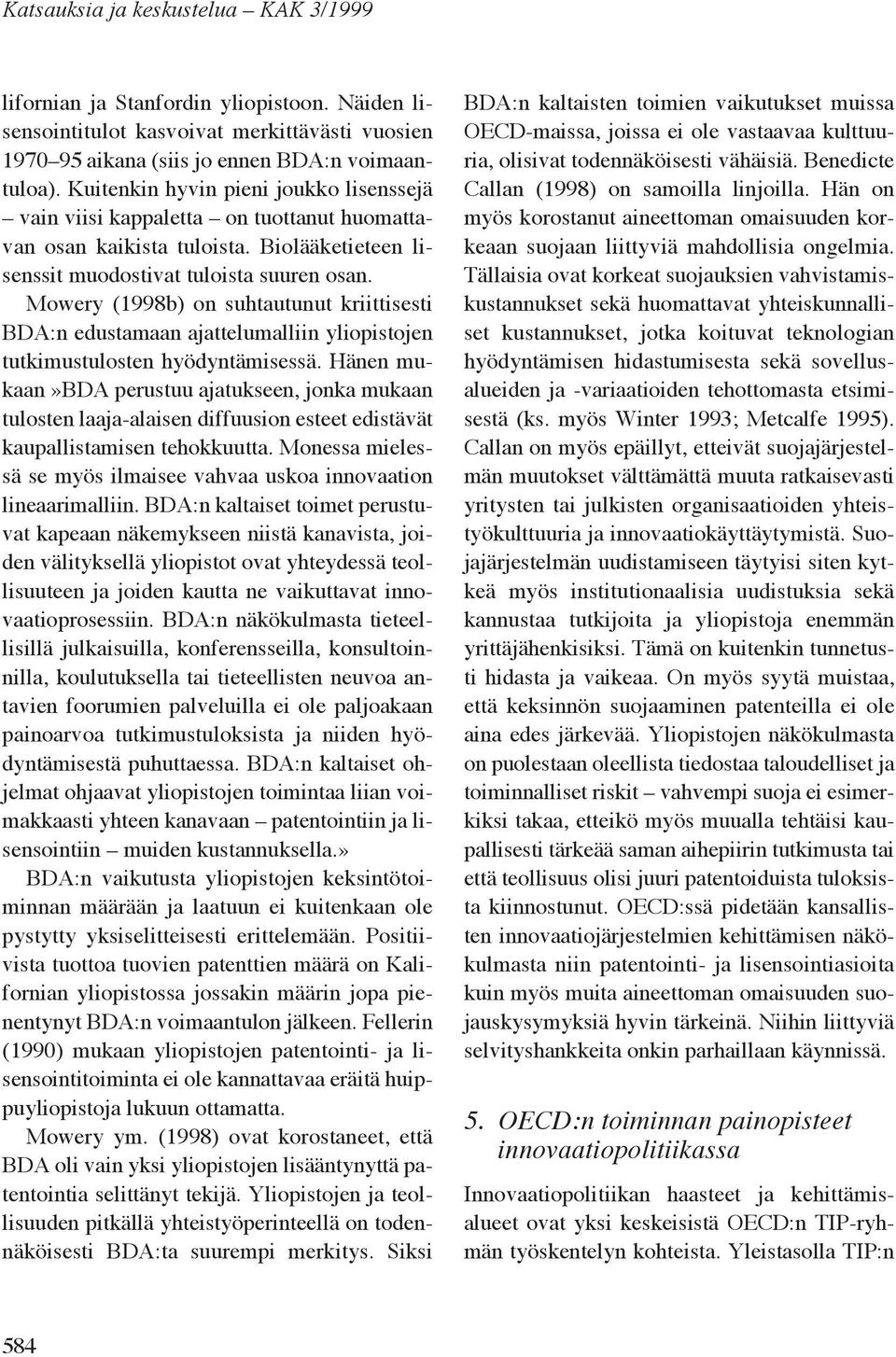 Katsauksia ja keskustelua – KAK 3/1999

lifornian ja Stanfordin yliopistoon. Näiden lisensointitulot kasvoivat merkittävästi vuosien 1970–95 aikana (siis jo ennen BDA:n voimaantuloa). Kuitenkin hyvin pieni joukko lisenssejä – vain viisi kappaletta – on tuottanut huomattavan osan kaikista tuloista. Biolääketieteen lisenssit muodostivat tuloista suuren osan.

Mowery (1998b) on suhtautunut kriittisesti BDA:n edustamaan ajattelumalliin yliopistojen tutkimustulosten hyödyntämisessä. Hänen mukaan»BDA perustuu ajatukseen, jonka mukaan tulosten laaja-alaisen diffuusion esteet edistävät kaupallistamisen tehokkuutta. Monessa mielessä se myös ilmaisee vahvaa uskoa innovaation lineaarimalliin. BDA:n kaltaiset toimet perustuvat kapeaan näkemykseen niistä kanavista, joiden välityksellä yliopistot ovat yhteydessä teollisuuteen ja joiden kautta ne vaikuttavat innovaatioprosessiin. BDA:n näkökulmasta tieteellisillä julkaisuilla, konferensseilla, konsultoinnilla, koulutuksella tai tieteellisten neuvoa antavien foorumien palveluilla ei ole paljoakaan painoarvoa tutkimustuloksista ja niiden hyödyntämisestä puhuttaessa. BDA:n kaltaiset ohjelmat ohjaavat yliopistojen toimintaa liian voimakkaasti yhteen kanavaan – patentointiin ja lisensointiin – muiden kustannuksella.»

BDA:n vaikutusta yliopistojen keksintötoiminnan määrään ja laatuun ei kuitenkaan ole pystytty yksiselitteisesti erittelemään. Positiivista tuottoa tuovien patenttien määrä on Kalifornian yliopistossa jossakin määrin jopa pienentynyt BDA:n voimaantulon jälkeen. Fellerin (1990) mukaan yliopistojen patentointi- ja lisensointitoiminta ei ole kannattavaa eräitä huippuyliopistoja lukuun ottamatta.

Mowery ym. (1998) ovat korostaneet, että BDA oli vain yksi yliopistojen lisääntynyttä patentointia selittänyt tekijä. Yliopistojen ja teollisuuden pitkällä yhteistyöperinteellä on todennäköisesti BDA:ta suurempi merkitys. Siksi BDA:n kaltaisten toimien vaikutukset muissa OECD-maissa, joissa ei ole vastaavaa kulttuuria, olisivat todennäköisesti vähäisiä. Benedicte Callan (1998) on samoilla linjoilla. Hän on myös korostanut aineettoman omaisuuden korkeaan suojaan liittyviä mahdollisia ongelmia. Tällaisia ovat korkeat suojauksien vahvistamiskustannukset sekä huomattavat yhteiskunnalliset kustannukset, jotka koituvat teknologian hyödyntämisen hidastumisesta sekä sovellusalueiden ja -variaatioiden tehottomasta etsimisestä (ks. myös Winter 1993; Metcalfe 1995). Callan on myös epäillyt, etteivät suojajärjestelmän muutokset välttämättä muuta ratkaisevasti yritysten tai julkisten organisaatioiden yhteistyökulttuuria ja innovaatiokäyttäytymistä. Suojajärjestelmän uudistamiseen täytyisi siten kytkeä myös institutionaalisia uudistuksia sekä kannustaa tutkijoita ja yliopistoja enemmän yrittäjähenkisiksi. Tämä on kuitenkin tunnetusti hidasta ja vaikeaa. On myös syytä muistaa, että keksinnön suojaaminen patenteilla ei ole aina edes järkevää. Yliopistojen näkökulmasta on puolestaan oleellista tiedostaa taloudelliset ja toiminnalliset riskit – vahvempi suoja ei esimerkiksi takaa, etteikö myös muualla tehtäisi kaupallisesti tärkeää saman aihepiirin tutkimusta tai että teollisuus olisi juuri patentoiduista tuloksista kiinnostunut. OECD:ssä pidetään kansallisten innovaatiojärjestelmien kehittämisen näkökulmasta niin patentointi- ja lisensointiasioita kuin myös muita aineettoman omaisuuden suojauskysymyksiä hyvin tärkeinä. Niihin liittyviä selvityshankkeita onkin parhaillaan käynnissä.

5. OECD:n toiminnan painopisteet innovaatiopolitiikassa

Innovaatiopolitiikan haasteet ja kehittämisalueet ovat yksi keskeisistä OECD:n TIP-ryhmän työskentelyn kohteista. Yleistasolla TIP:n

584